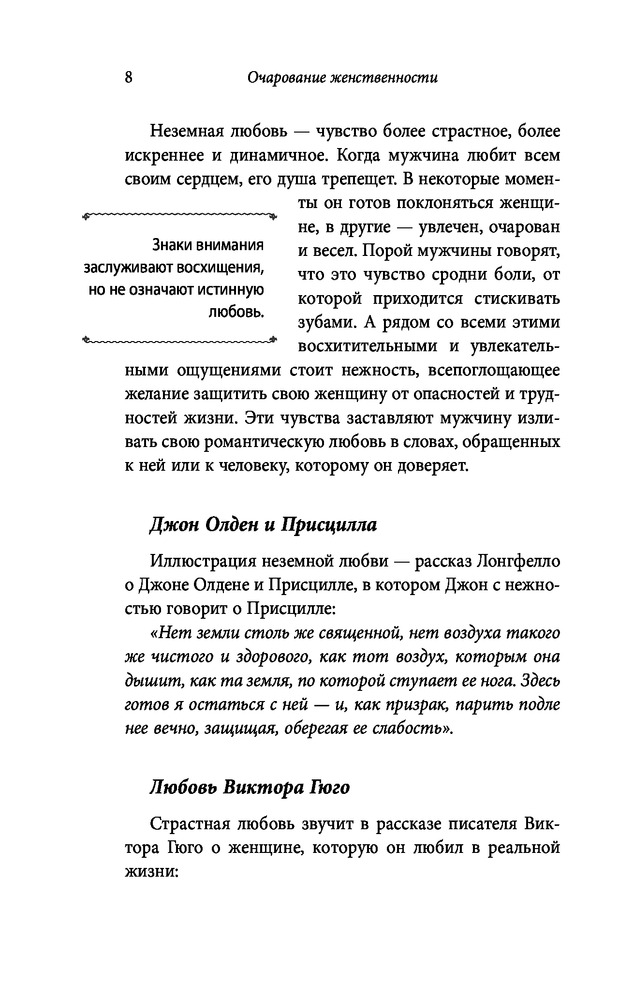 8 Очарование женственности

Неземная любовь — чувство более страстное, более искреннее и динамичное. Когда мужчина любит всем своим сердцем, его душа трепещет. В некоторые моменты он готов поклоняться женщине, в другие — увлечен, очарован и весел. Порой мужчины говорят, что это чувство сродни боли, от которой приходится стискивать зубами. А рядом со всеми этими восхитительными и увлекательными ощущениями стоит нежность, всепоглощающее желание защитить свою женщину от опасностей и трудностей жизни. Эти чувства заставляют мужчину изливать свою романтическую любовь в словах, обращенных к ней или к человеку, которому он доверяет.

Знаки внимания заслуживают восхищения, но не означают истинную любовь.

Джон Олден и Присцилла

Иллюстрация неземной любви — рассказ Лонгфелло о Джоне Олдене и Присцилле, в котором Джон с нежностью говорит о Присцилле:

«Нет земли столь же священной, нет воздуха такого же чистого и здорового, как тот воздух, которым она дышит, как та земля, по которой ступает ее нога. Здесь готов я остаться с ней — и, как призрак, парить подле нее вечно, защищая, оберегая ее слабость».

Любовь Виктора Гюго

Страстная любовь звучит в рассказе писателя Виктора Гюго о женщине, которую он любил в реальной жизни: